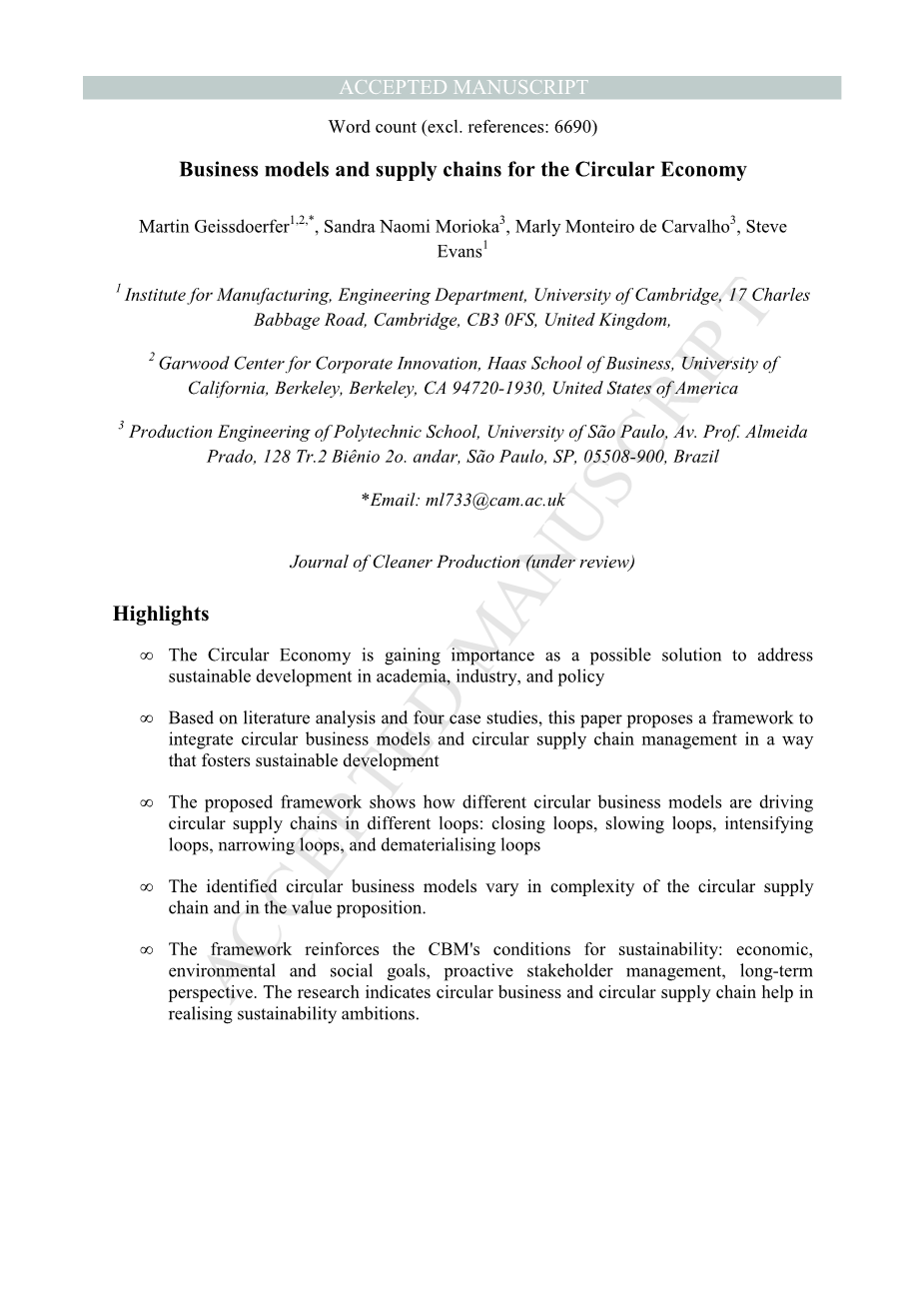 ACCEPTED MANUSCRIPT

Word count (excl. references: 6690)

Business models and supply chains for the Circular Economy

Martin Geissdoerfer$^{1,2,*}$, Sandra Naomi Morioka$^{3}$, Marly Monteiro de Carvalho$^{3}$, Steve Evans$^{1}$

$^{1}$ Institute for Manufacturing, Engineering Department, University of Cambridge, 17 Charles Babbage Road, Cambridge, CB3 0FS, United Kingdom,

$^{2}$ Garwood Center for Corporate Innovation, Haas School of Business, University of California, Berkeley, Berkeley, CA 94720-1930, United States of America

$^{3}$ Production Engineering of Polytechnic School, University of São Paulo, Av. Prof. Almeida Prado, 128 Tr.2 Biênio 2o. andar, São Paulo, SP, 05508-900, Brazil

*Email: ml733@cam.ac.uk

Journal of Cleaner Production (under review)

Highlights

∞ The Circular Economy is gaining importance as a possible solution to address sustainable development in academia, industry, and policy

∞ Based on literature analysis and four case studies, this paper proposes a framework to integrate circular business models and circular supply chain management in a way that fosters sustainable development

∞ The proposed framework shows how different circular business models are driving circular supply chains in different loops: closing loops, slowing loops, intensifying loops, narrowing loops, and dematerialising loops

∞ The identified circular business models vary in complexity of the circular supply chain and in the value proposition.

∞ The framework reinforces the CBM's conditions for sustainability: economic, environmental and social goals, proactive stakeholder management, long-term perspective. The research indicates circular business and circular supply chain help in realising sustainability ambitions.

ACCEPTED MANUSCRIPT